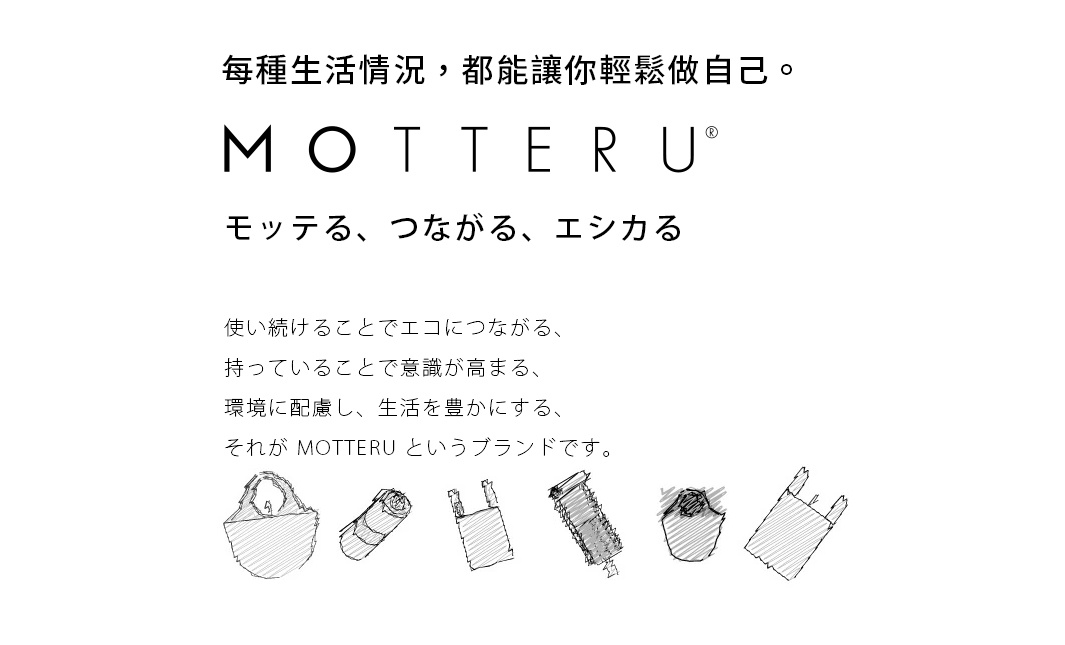 每種生活情況，都能讓你輕鬆做自己。

MOTTERU®

モッテる、つながる、エシカる

使い続けることでエコにつながる、
持っていることで意識が高まる、
環境に配慮し、生活を豊かにする、
それが MOTTERU というブランドです。